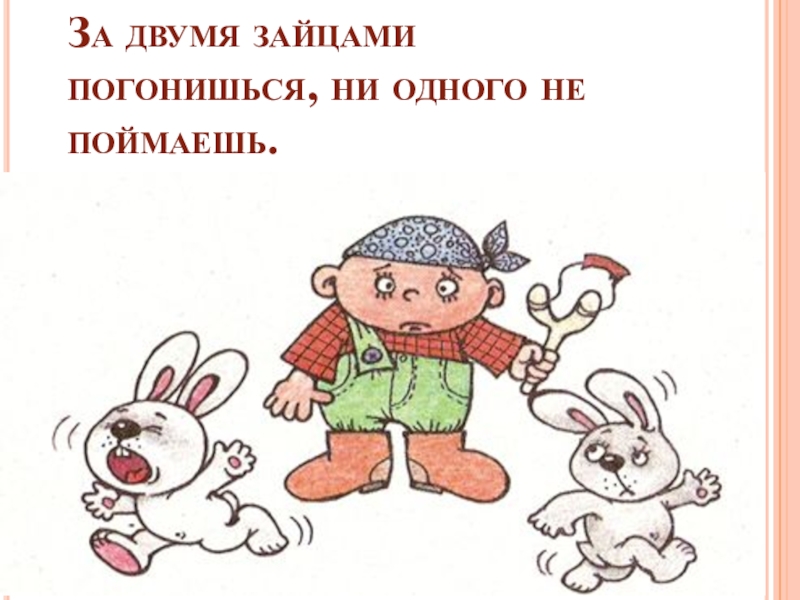 За двумя зайцами погонишься, ни одного не поймаешь.